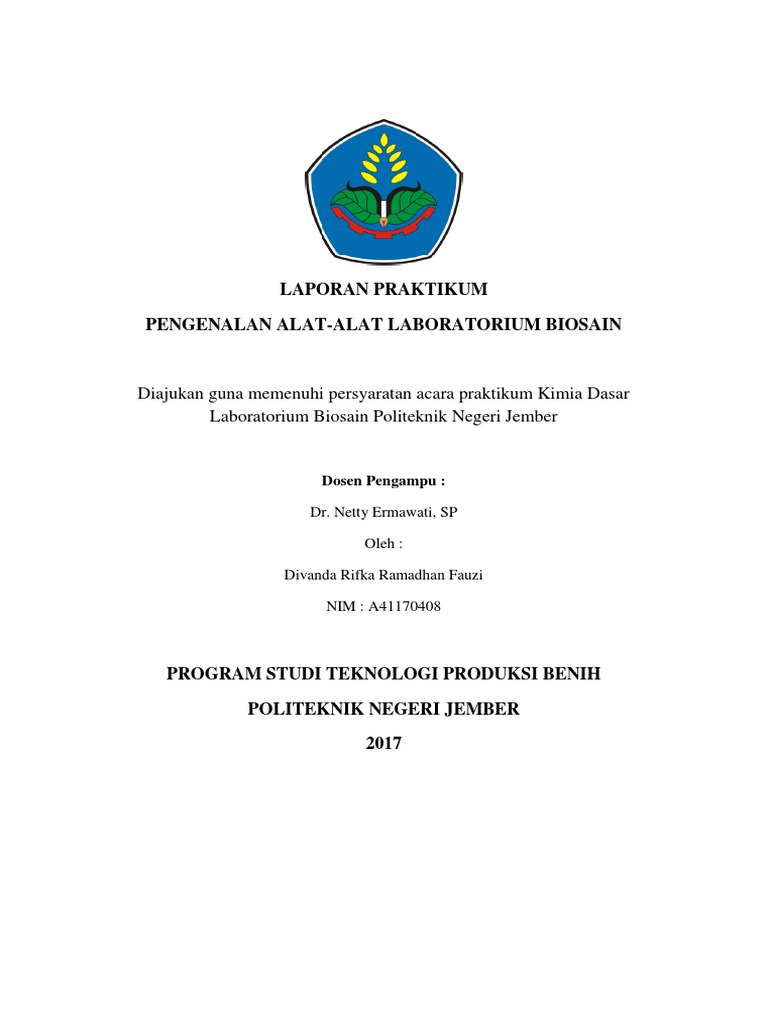 LAPORAN PRAKTIKUM

PENGENALAN ALAT-ALAT LABORATORIUM BIOSAIN

Diajukan guna memenuhi persyaratan acara praktikum Kimia Dasar Laboratorium Biosain Politeknik Negeri Jember

Dosen Pengampu :

Dr. Netty Ermawati, SP

Oleh :

Divanda Rifka Ramadhan Fauzi

NIM : A41170408

PROGRAM STUDI TEKNOLOGI PRODUKSI BENIH

POLITEKNIK NEGERI JEMBER

2017